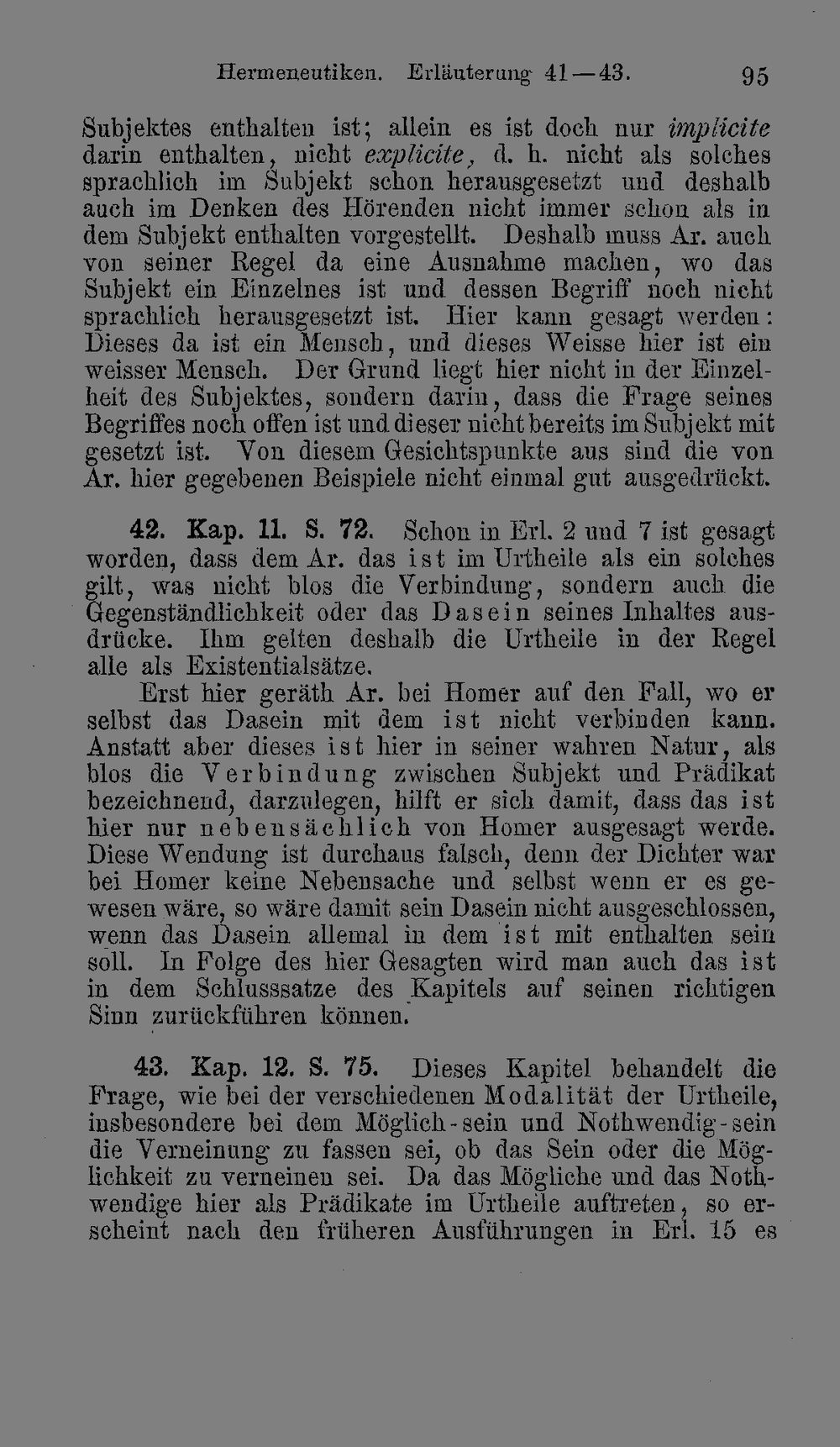 Hermeneutiken. Erläuterung 41—43. 95

Subjektes enthalten ist; allein es ist doch nur implicite darin enthalten, nicht explicite, d. h. nicht als solches sprachlich im Subjekt schon herausgesetzt und deshalb auch im Denken des Hörenden nicht immer schon als in dem Subjekt enthalten vorgestellt. Deshalb muss Ar. auch von seiner Regel da eine Ausnahme machen, wo das Subjekt ein Einzelnes ist und dessen Begriff noch nicht sprachlich herausgesetzt ist. Hier kann gesagt werden: Dieses da ist ein Mensch, und dieses Weisse hier ist ein weisser Mensch. Der Grund liegt hier nicht in der Einzelheit des Subjektes, sondern darin, dass die Frage seines Begriffes noch offen ist und dieser nicht bereits im Subjekt mit gesetzt ist. Von diesem Gesichtspunkte aus sind die von Ar. hier gegebenen Beispiele nicht einmal gut ausgedrückt.

42. Kap. 11. S. 72. Schon in Erl. 2 und 7 ist gesagt worden, dass dem Ar. das ist im Urtheile als ein solches gilt, was nicht blos die Verbindung, sondern auch die Gegenständlichkeit oder das Dasein seines Inhaltes ausdrücke. Ihm gelten deshalb die Urtheile in der Regel alle als Existentialsätze.

Erst hier geräth Ar. bei Homer auf den Fall, wo er selbst das Dasein mit dem ist nicht verbinden kann. Anstatt aber dieses ist hier in seiner wahren Natur, als blos die Verbindung zwischen Subjekt und Prädikat bezeichnend, darzulegen, hilft er sich damit, dass das ist hier nur nebensächlich von Homer ausgesagt werde. Diese Wendung ist durchaus falsch, denn der Dichter war bei Homer keine Nebensache und selbst wenn er es gewesen wäre, so wäre damit sein Dasein nicht ausgeschlossen, wenn das Dasein allemal in dem ist mit enthalten sein soll. In Folge des hier Gesagten wird man auch das ist in dem Schlusssatze des Kapitels auf seinen richtigen Sinn zurückführen können.

43. Kap. 12. S. 75. Dieses Kapitel behandelt die Frage, wie bei der verschiedenen Modalität der Urtheile, insbesondere bei dem Möglich-sein und Nothwendig-sein die Verneinung zu fassen sei, ob das Sein oder die Möglichkeit zu verneinen sei. Da das Mögliche und das Nothwendige hier als Prädikate im Urtheile auftreten, so erscheint nach den früheren Ausführungen in Erl. 15 es